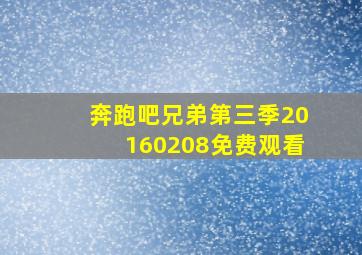 奔跑吧兄弟第三季20160208免费观看